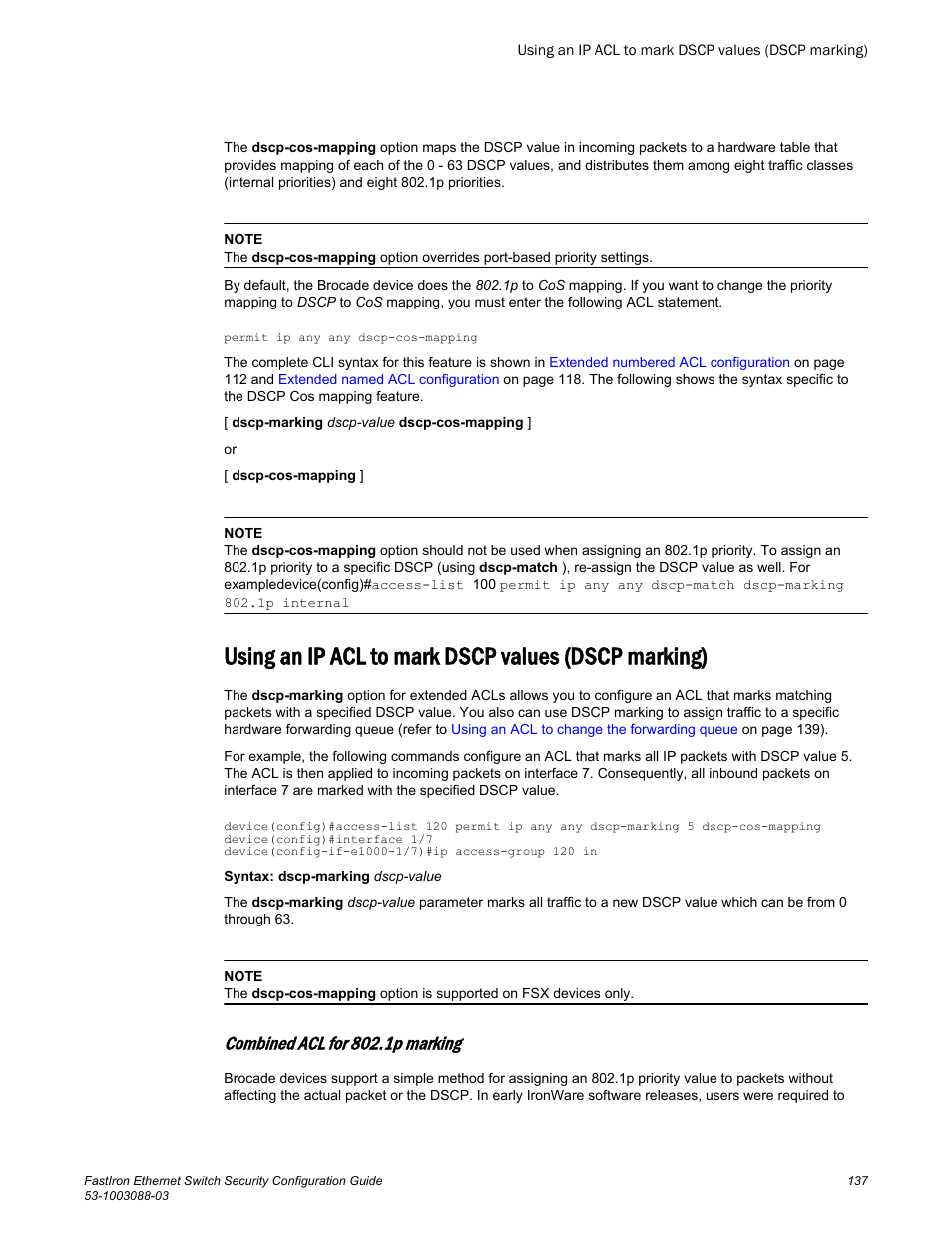 Using an IP ACL to mark DSCP values (DSCP marking)

The dscp-cos-mapping option maps the DSCP value in incoming packets to a hardware table that provides mapping of each of the 0 - 63 DSCP values, and distributes them among eight traffic classes (internal priorities) and eight 802.1p priorities.

NOTE
The dscp-cos-mapping option overrides port-based priority settings.

By default, the Brocade device does the 802.1p to CoS mapping. If you want to change the priority mapping to DSCP to CoS mapping, you must enter the following ACL statement.

permit ip any any dscp-cos-mapping

The complete CLI syntax for this feature is shown in Extended numbered ACL configuration on page 112 and Extended named ACL configuration on page 118. The following shows the syntax specific to the DSCP Cos mapping feature.

[ dscp-marking dscp-value dscp-cos-mapping ]

or

[ dscp-cos-mapping ]

NOTE
The dscp-cos-mapping option should not be used when assigning an 802.1p priority. To assign an 802.1p priority to a specific DSCP (using dscp-match ), re-assign the DSCP value as well. For exampledevice(config)#access-list 100 permit ip any any dscp-match dscp-marking 802.1p internal

Using an IP ACL to mark DSCP values (DSCP marking)

The dscp-marking option for extended ACLs allows you to configure an ACL that marks matching packets with a specified DSCP value. You also can use DSCP marking to assign traffic to a specific hardware forwarding queue (refer to Using an ACL to change the forwarding queue on page 139).

For example, the following commands configure an ACL that marks all IP packets with DSCP value 5. The ACL is then applied to incoming packets on interface 7. Consequently, all inbound packets on interface 7 are marked with the specified DSCP value.

device(config)#access-list 120 permit ip any any dscp-marking 5 dscp-cos-mapping
device(config)#interface 1/7
device(config-if-e1000-1/7)#ip access-group 120 in

Syntax: dscp-marking dscp-value

The dscp-marking dscp-value parameter marks all traffic to a new DSCP value which can be from 0 through 63.

NOTE
The dscp-cos-mapping option is supported on FSX devices only.

Combined ACL for 802.1p marking

Brocade devices support a simple method for assigning an 802.1p priority value to packets without affecting the actual packet or the DSCP. In early IronWare software releases, users were required to

FastIron Ethernet Switch Security Configuration Guide
53-1003088-03
137